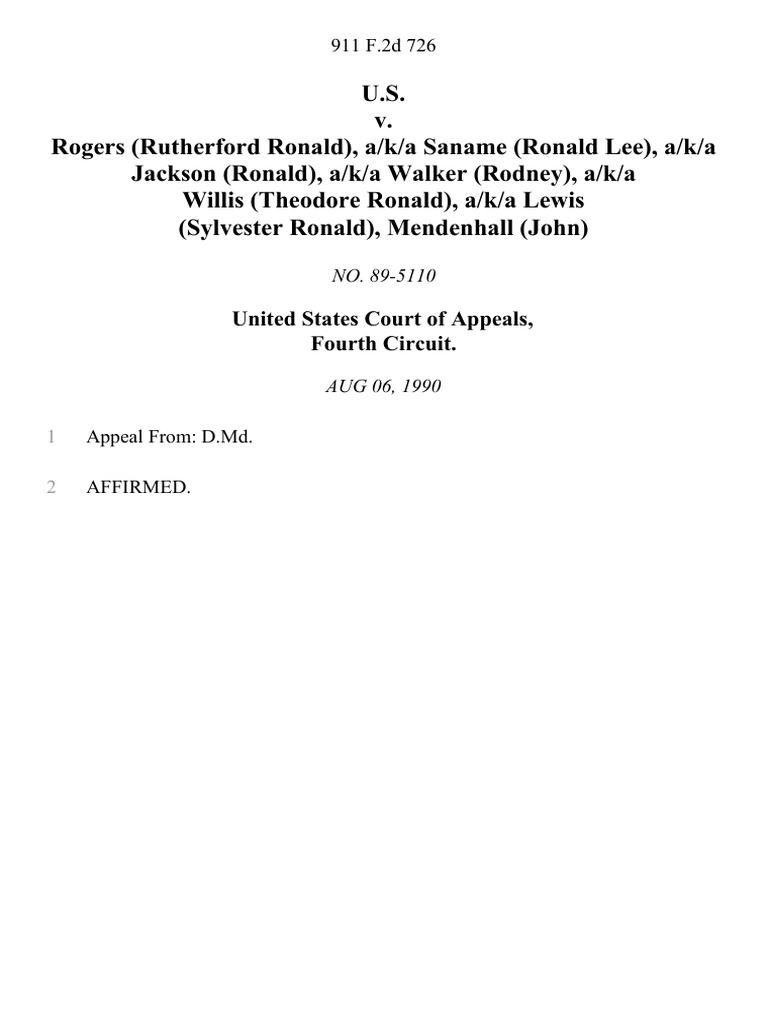 911 F.2d 726

U.S.
v.
Rogers (Rutherford Ronald), a/k/a Saname (Ronald Lee), a/k/a Jackson (Ronald), a/k/a Walker (Rodney), a/k/a Willis (Theodore Ronald), a/k/a Lewis (Sylvester Ronald), Mendenhall (John)

NO. 89-5110

United States Court of Appeals,
Fourth Circuit.

AUG 06, 1990

1 Appeal From: D.Md.

2 AFFIRMED.